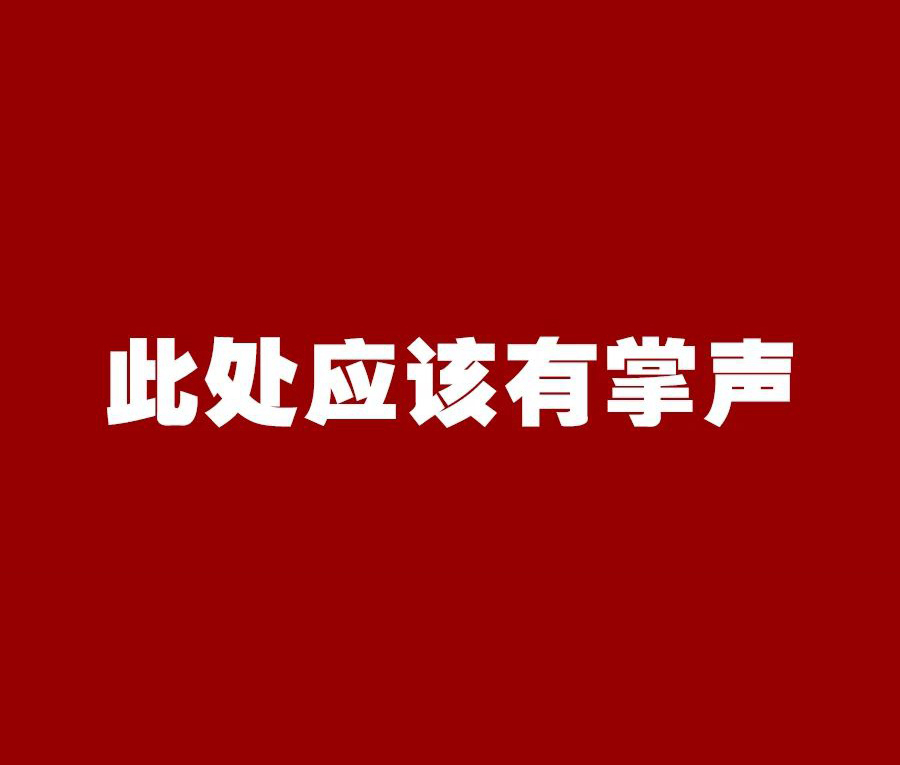 此处应该有掌声